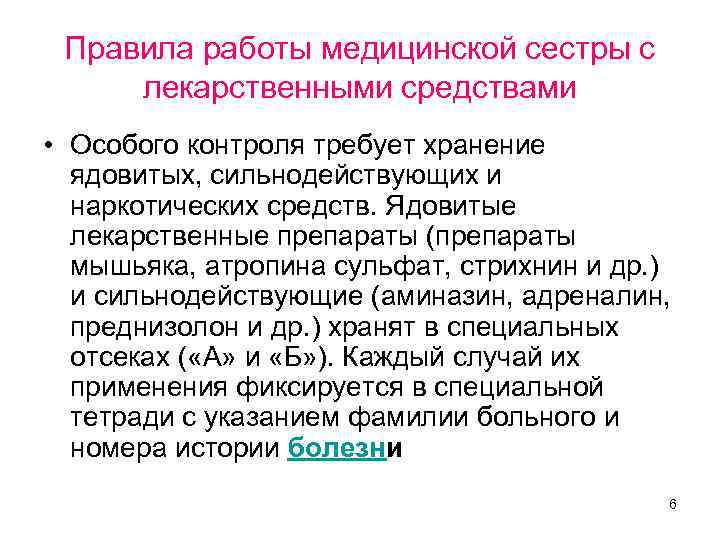 Правила работы медицинской сестры с лекарственными средствами

• Особого контроля требует хранение ядовитых, сильнодействующих и наркотических средств. Ядовитые лекарственные препараты (препараты мышьяка, атропина сульфат, стрихнин и др.) и сильнодействующие (аминазин, адреналин, преднизолон и др.) хранят в специальных отсеках («А» и «Б»). Каждый случай их применения фиксируется в специальной тетради с указанием фамилии больного и номера истории болезни

6